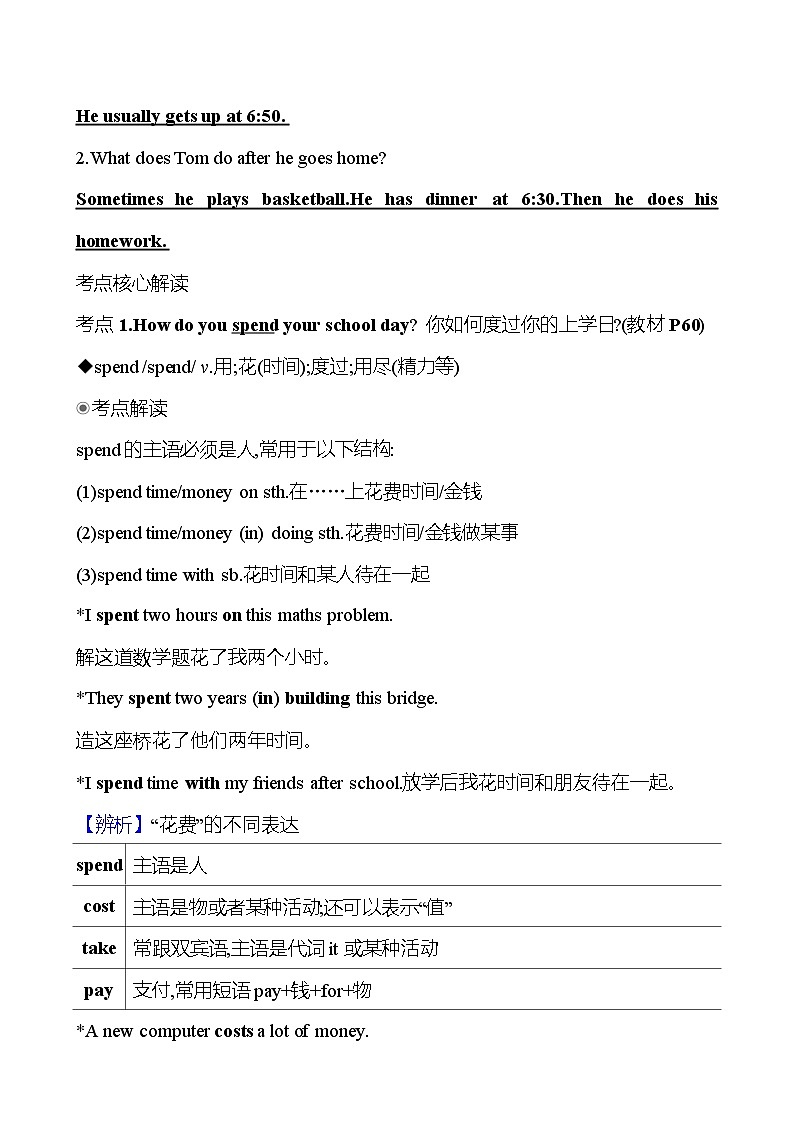 He usually gets up at 6:50.

2.What does Tom do after he goes home?

Sometimes he plays basketball.He has dinner at 6:30.Then he does his homework.

考点核心解读

考点 1.How do you spend your school day? 你如何度过你的上学日?(教材 P60)

◆spend /spend/ v.用;花(时间);度过;用尽(精力等)

◉考点解读

spend的主语必须是人,常用于以下结构:

(1)spend time/money on sth.在……上花费时间/金钱

(2)spend time/money (in) doing sth.花费时间/金钱做某事

(3)spend time with sb.花时间和某人待在一起

*I spent two hours on this maths problem.

解这道数学题花了我两个小时。

*They spent two years (in) building this bridge.

造这座桥花了他们两年时间。

*I spend time with my friends after school.放学后我花时间和朋友待在一起。

【辨析】“花费”的不同表达

| spend | 主语是人 |
|---|---|
| cost | 主语是物或者某种活动,还可以表示“值” |
| take | 常跟双宾语,主语是代词 it 或某种活动 |
| pay | 支付,常用短语 pay+钱+for+物 |

*A new computer costs a lot of money.